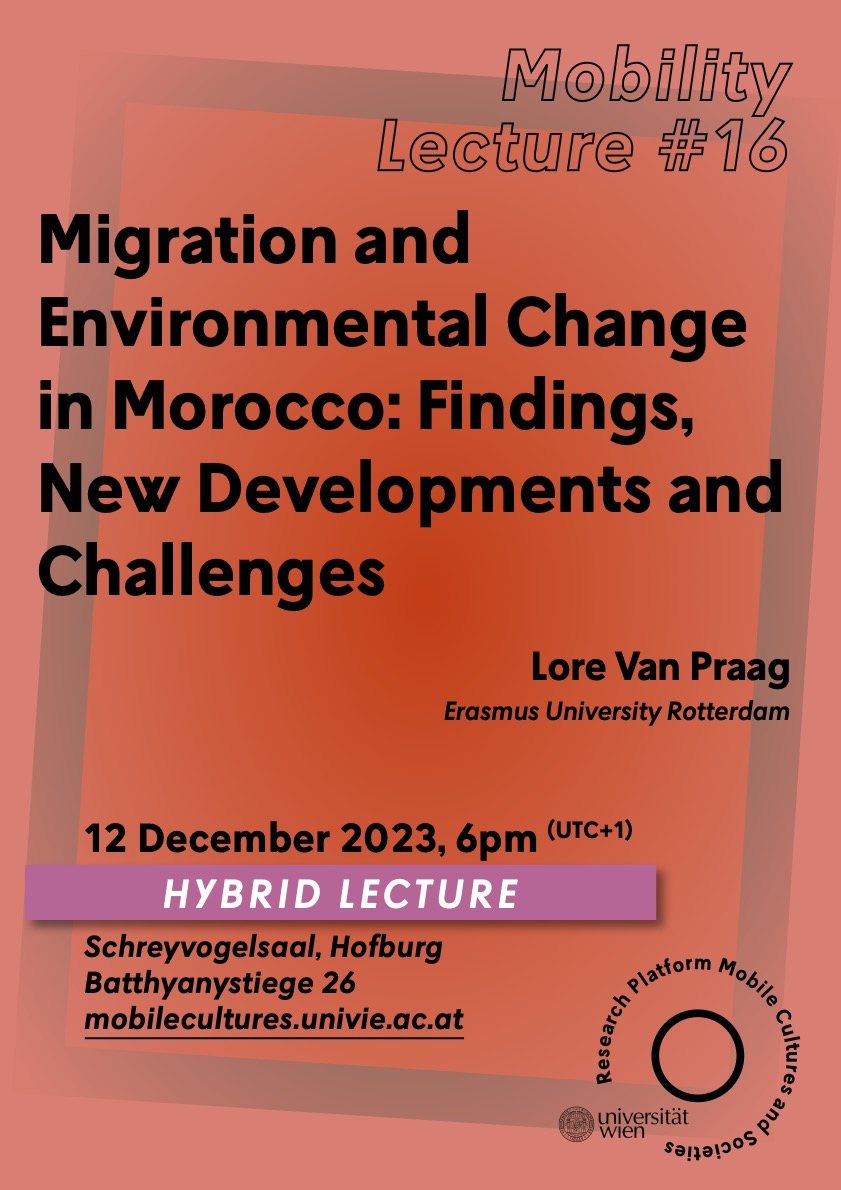 Mobility Lecture #16

Migration and Environmental Change in Morocco: Findings, New Developments and Challenges

Lore Van Praag
Erasmus University Rotterdam

12 December 2023, 6pm (UTC+1)

HYBRID LECTURE

Schreyvogelsaal, Hofburg
Batthyanystiege 26
mobilecultures.univie.ac.at

Research Platform Mobile Cultures and Societies

universität wien